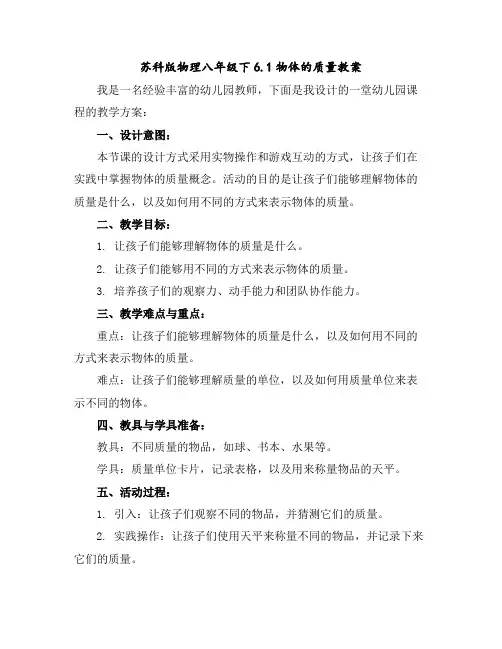 苏科版物理八年级下 6.1 物体的质量教案

我是一名经验丰富的幼儿园教师，下面是我设计的一堂幼儿园课程的教学方案：

一、设计意图：

本节课的设计方式采用实物操作和游戏互动的方式，让孩子们在实践中掌握物体的质量概念。活动的目的是让孩子们能够理解物体的质量是什么，以及如何用不同的方式来表示物体的质量。

二、教学目标：

1. 让孩子们能够理解物体的质量是什么。

2. 让孩子们能够用不同的方式来表示物体的质量。

3. 培养孩子们的观察力、动手能力和团队协作能力。

三、教学难点与重点：

重点：让孩子们能够理解物体的质量是什么，以及如何用不同的方式来表示物体的质量。

难点：让孩子们能够理解质量的单位，以及如何用质量单位来表示不同的物体。

四、教具与学具准备：

教具：不同质量的物品，如球、书本、水果等。

学具：质量单位卡片，记录表格，以及用来称量物品的天平。

五、活动过程：

1. 引入：让孩子们观察不同的物品，并猜测它们的质量。

2. 实践操作：让孩子们使用天平来称量不同的物品，并记录下来它们的质量。